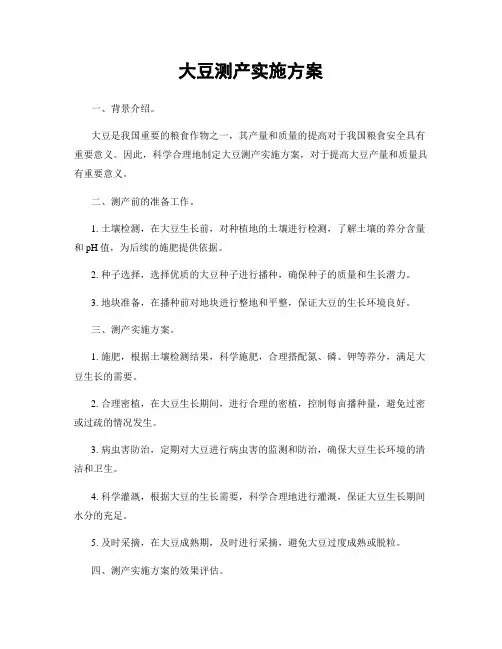 大豆测产实施方案

一、背景介绍。

大豆是我国重要的粮食作物之一，其产量和质量的提高对于我国粮食安全具有重要意义。因此，科学合理地制定大豆测产实施方案，对于提高大豆产量和质量具有重要意义。

二、测产前的准备工作。

1. 土壤检测，在大豆生长前，对种植地的土壤进行检测，了解土壤的养分含量和 pH 值，为后续的施肥提供依据。

2. 种子选择，选择优质的大豆种子进行播种，确保种子的质量和生长潜力。

3. 地块准备，在播种前对地块进行整地和平整，保证大豆的生长环境良好。

三、测产实施方案。

1. 施肥，根据土壤检测结果，科学施肥，合理搭配氮、磷、钾等养分，满足大豆生长的需要。

2. 合理密植，在大豆生长期间，进行合理的密植，控制每亩播种量，避免过密或过疏的情况发生。

3. 病虫害防治，定期对大豆进行病虫害的监测和防治，确保大豆生长环境的清洁和卫生。

4. 科学灌溉，根据大豆的生长需要，科学合理地进行灌溉，保证大豆生长期间水分的充足。

5. 及时采摘，在大豆成熟期，及时进行采摘，避免大豆过度成熟或脱粒。

四、测产实施方案的效果评估。